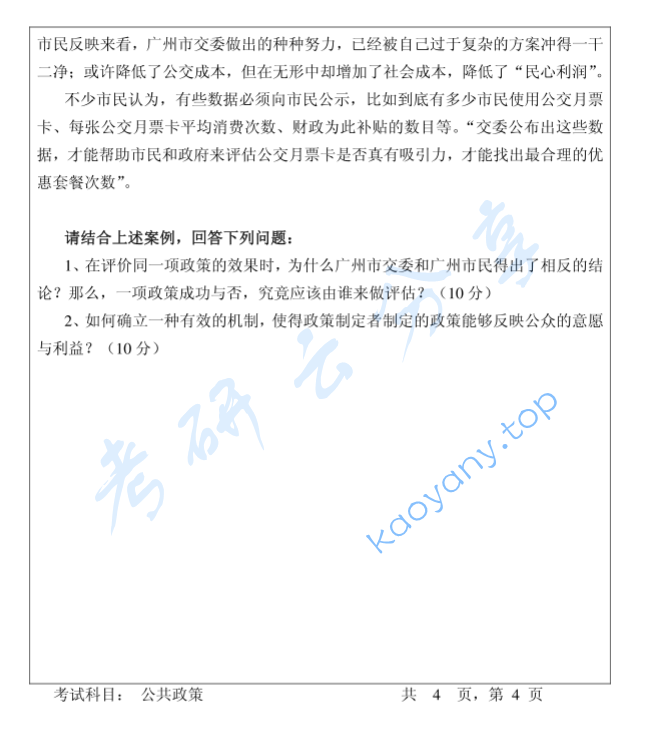 市民反映来看，广州市交委做出的种种努力，已经被自己过于复杂的方案冲得一干二净；或许降低了公交成本，但在无形中却增加了社会成本，降低了“民心利润”。

不少市民认为，有些数据必须向市民公示，比如到底有多少市民使用公交月票卡、每张公交月票卡平均消费次数、财政为此补贴的数目等。“交委公布出这些数据，才能帮助市民和政府来评估公交月票卡是否真有吸引力，才能找出最合理的优惠套餐次数”。

请结合上述案例，回答下列问题：

1、在评价同一项政策的效果时，为什么广州市交委和广州市民得出了相反的结论？那么，一项政策成功与否，究竟应该由谁来做评估？（10 分）

2、如何确立一种有效的机制，使得政策制定者制定的政策能够反映公众的意愿与利益？（10 分）

考研云分享

kaoyany.top

考试科目： 公共政策 共 4 页，第 4 页